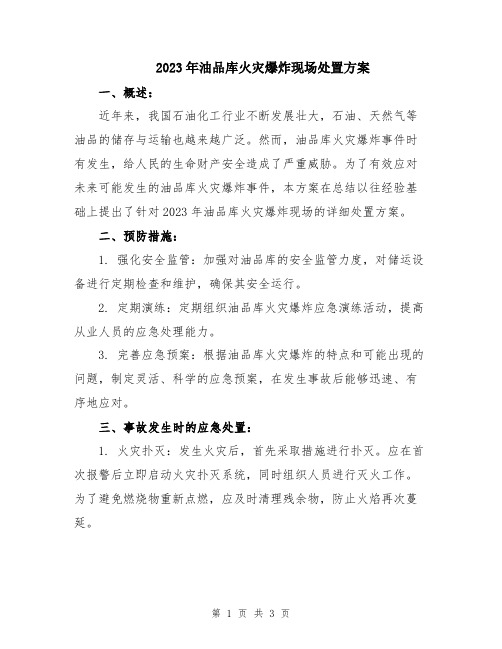 2023年油品库火灾爆炸现场处置方案

一、概述：

近年来，我国石油化工行业不断发展壮大，石油、天然气等油品的储存与运输也越来越广泛。然而，油品库火灾爆炸事件时有发生，给人民的生命财产安全造成了严重威胁。为了有效应对未来可能发生的油品库火灾爆炸事件，本方案在总结以往经验基础上提出了针对2023年油品库火灾爆炸现场的详细处置方案。

二、预防措施：

1. 强化安全监管：加强对油品库的安全监管力度，对储运设备进行定期检查和维护，确保其安全运行。

2. 定期演练：定期组织油品库火灾爆炸应急演练活动，提高从业人员的应急处理能力。

3. 完善应急预案：根据油品库火灾爆炸的特点和可能出现的问题，制定灵活、科学的应急预案，在发生事故后能够迅速、有序地应对。

三、事故发生时的应急处置：

1. 火灾扑灭：发生火灾后，首先采取措施进行扑灭。应在首次报警后立即启动火灾扑灭系统，同时组织人员进行灭火工作。为了避免燃烧物重新点燃，应及时清理残余物，防止火焰再次蔓延。

第 1 页 共 3 页